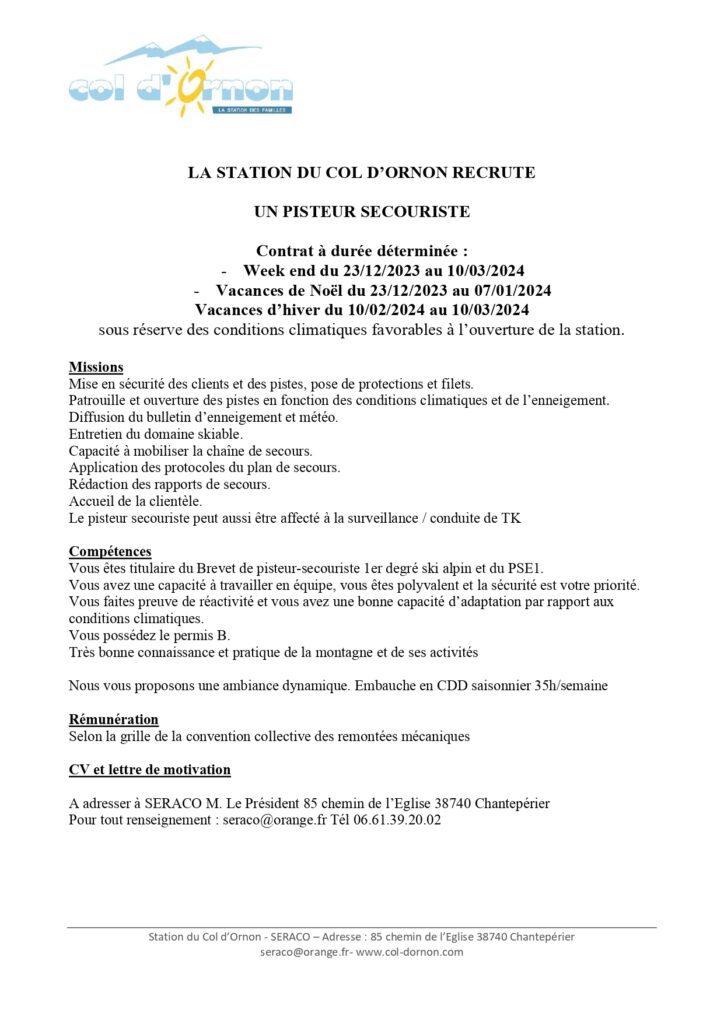 col d'Ornon
LA STATION DES FAMILLES

LA STATION DU COL D'ORNON RECRUTE

UN PISTEUR SECOURISTE

Contrat à durée déterminée :
- Week end du 23/12/2023 au 10/03/2024
- Vacances de Noël du 23/12/2023 au 07/01/2024
Vacances d'hiver du 10/02/2024 au 10/03/2024
sous réserve des conditions climatiques favorables à l'ouverture de la station.

Missions
Mise en sécurité des clients et des pistes, pose de protections et filets.
Patrouille et ouverture des pistes en fonction des conditions climatiques et de l'enneigement.
Diffusion du bulletin d'enneigement et météo.
Entretien du domaine skiable.
Capacité à mobiliser la chaîne de secours.
Application des protocoles du plan de secours.
Rédaction des rapports de secours.
Accueil de la clientèle.
Le pisteur secouriste peut aussi être affecté à la surveillance / conduite de TK

Compétences
Vous êtes titulaire du Brevet de pisteur-secouriste 1er degré ski alpin et du PSE1.
Vous avez une capacité à travailler en équipe, vous êtes polyvalent et la sécurité est votre priorité.
Vous faites preuve de réactivité et vous avez une bonne capacité d'adaptation par rapport aux conditions climatiques.
Vous possédez le permis B.
Très bonne connaissance et pratique de la montagne et de ses activités

Nous vous proposons une ambiance dynamique. Embauche en CDD saisonnier 35h/semaine

Rémunération
Selon la grille de la convention collective des remontées mécaniques

CV et lettre de motivation

A adresser à SERACO M. Le Président 85 chemin de l'Eglise 38740 Chantepérier
Pour tout renseignement : seraco@orange.fr Tél 06.61.39.20.02

Station du Col d'Ornon - SERACO – Adresse : 85 chemin de l'Eglise 38740 Chantepérier
seraco@orange.fr- www.col-dornon.com